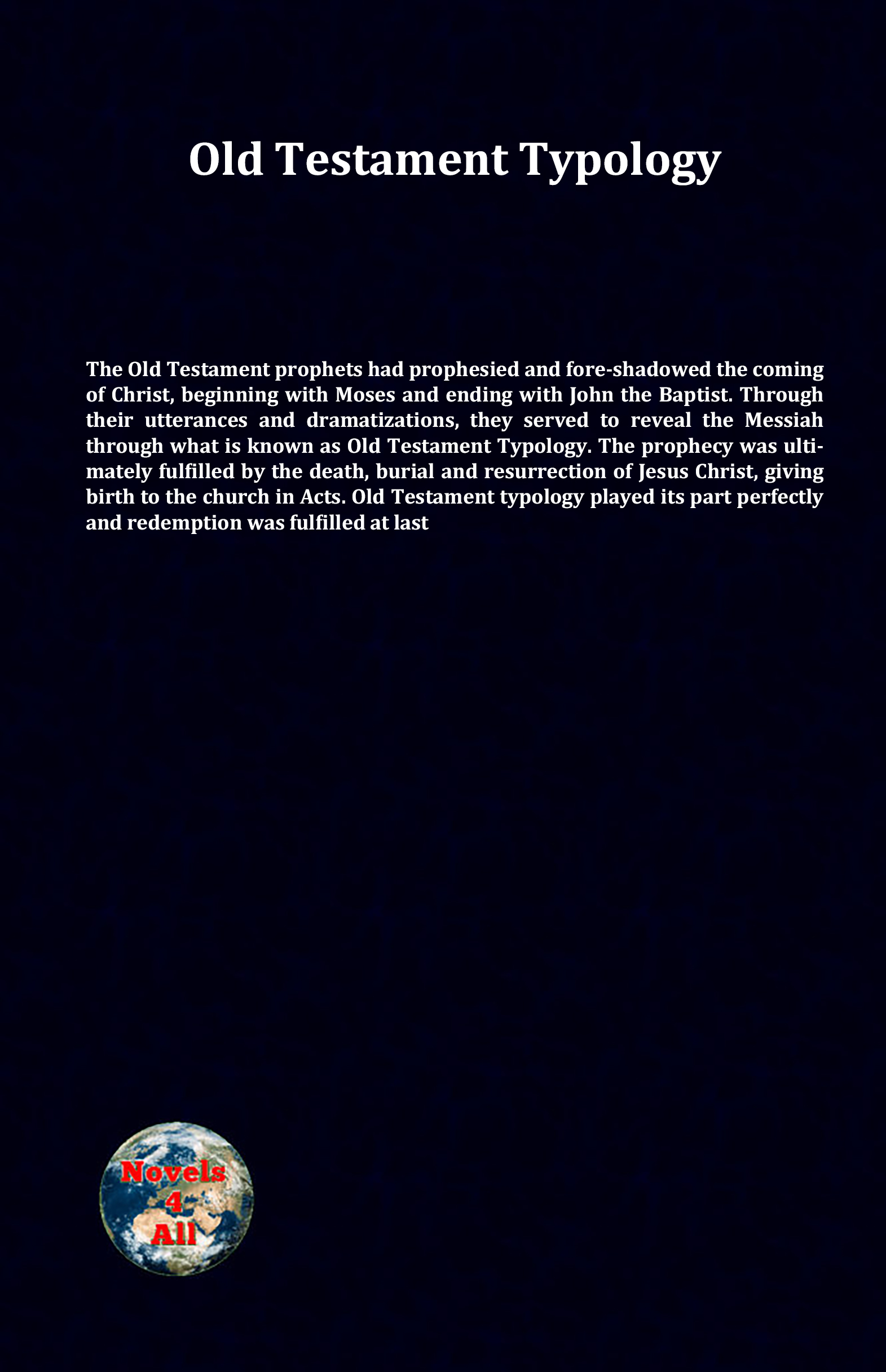 Old Testament Typology

The Old Testament prophets had prophesied and fore-shadowed the coming of Christ, beginning with Moses and ending with John the Baptist. Through their utterances and dramatizations, they served to reveal the Messiah through what is known as Old Testament Typology. The prophecy was ultimately fulfilled by the death, burial and resurrection of Jesus Christ, giving birth to the church in Acts. Old Testament typology played its part perfectly and redemption was fulfilled at last

Novels 4 All